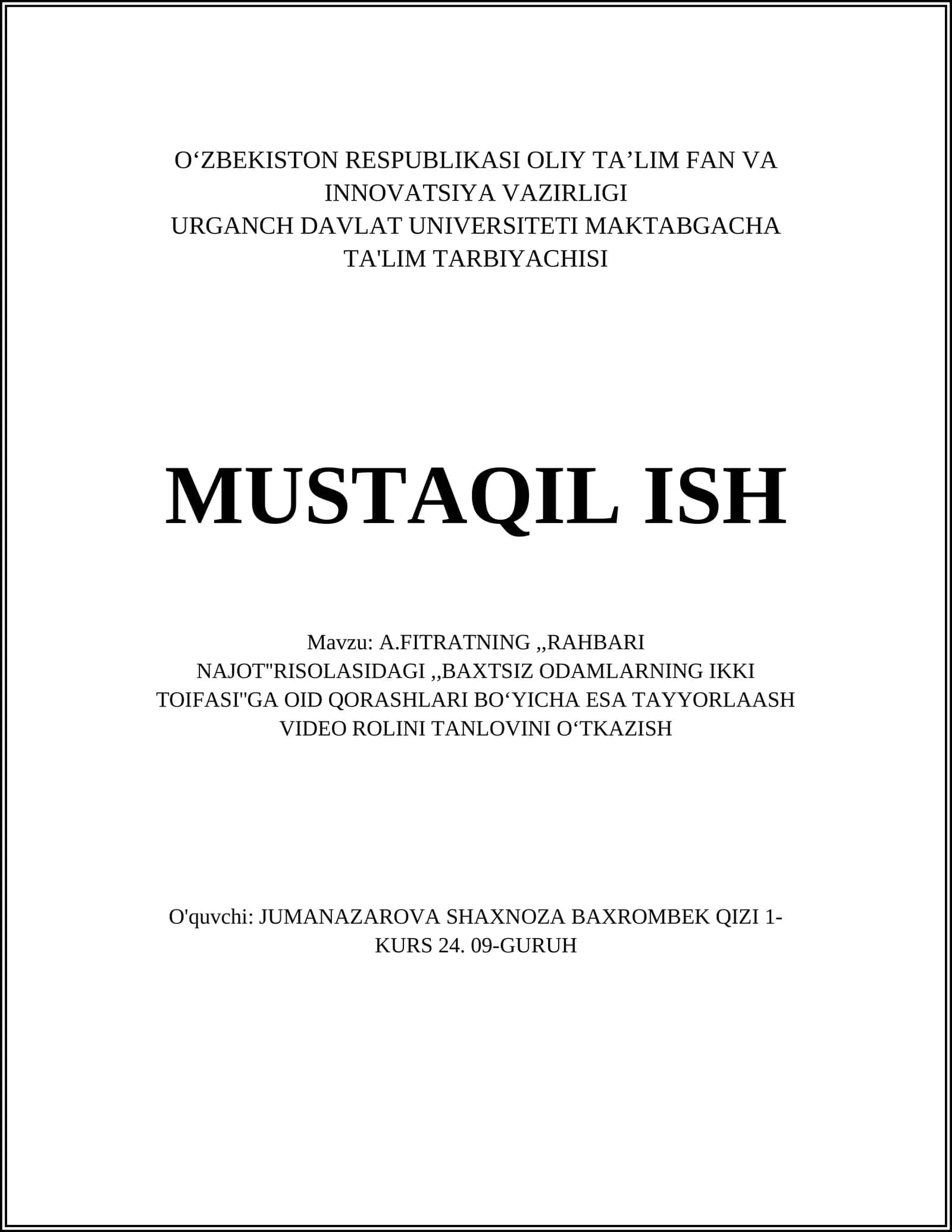 O‘ZBEKISTON RESPUBLIKASI OLIY TA’LIM FAN VA INNOVATSIYA VAZIRLIGI
URGANCH DAVLAT UNIVERSITETI MAKTABGACHA TA'LIM TARBIYACHISI

MUSTAQIL ISH

Mavzu: A.FITRATNING ,,RAHBARI NAJOT"RISOLASIDAGI ,,BAXTSIZ ODAMLARNING IKKI TOIFASI"GA OID QORASHLARI BO‘YICHA ESA TAYYORLAASH VIDEO ROLINI TANLOVINI O‘TKAZISH

O'quvchi: JUMANAZAROVA SHAXNOZA BAXROMBEK QIZI 1-KURS 24. 09-GURUH